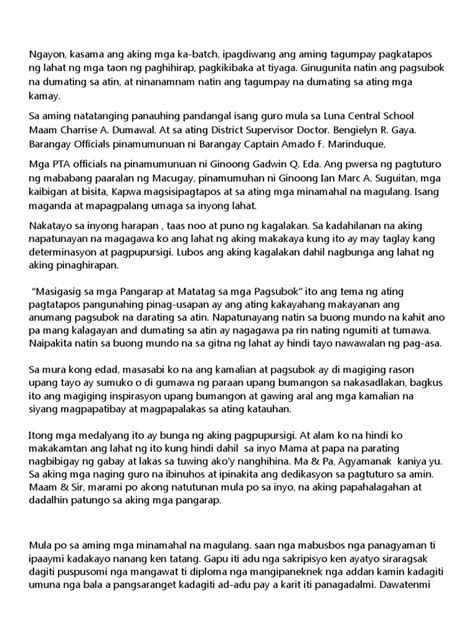 Ngayon, kasama ang aking mga ka-batch, ipagdiwang ang aming tagumpay pagkatapos ng lahat ng mga taon ng paghihirap, pagkikibaka at tiyaga. Ginugunita natin ang pagsubok na dumating sa atin, at ninanamnam natin ang tagumpay na dumating sa ating mga kamay.

Sa aming natatanging panauhing pandangal isang guro mula sa Luna Central School Maam Charrise A. Dumawal. At sa ating District Supervisor Doctor. Bengielyn R. Gaya. Barangay Officials pinamumunuan ni Barangay Captain Amado F. Marinduque,

Mga PTA officials na pinamumunuan ni Ginoong Gadwin Q. Eda. Ang pwersa ng pagtuturo ng mababang paaralan ng Macugay, pinamumuhan ni Ginoong Ian Marc A. Suguitan, mga kaibigan at bisita, Kapwa magsisipagtapos at sa ating mga minamahal na magulang. Isang maganda at mapagpalang umaga sa inyong lahat.

Nakatayo sa inyong harapan , taas noo at puno ng kagalakan. Sa kadahilanan na aking napatunayan na magagawa ko ang lahat ng aking makakaya kung ito ay may taglay kang determinasyon at pagpupursigi. Lubos ang aking kagalakan dahil nagbunga ang lahat ng aking pinaghirapan.

"Masigasig sa mga Pangarap at Matatag sa mga Pagsubok" ito ang tema ng ating pagtatapos pangunahing pinag-usapan ay ang ating kakayahang makayanan ang anumang pagsubok na darating sa atin. Napatunayang natin sa buong mundo na kahit ano pa mang kalagayan at dumating sa atin ay nagagawa pa rin nating ngumiti at tumawa. Naipakita natin sa buong mundo na sa gitna ng lahat ay hindi tayo nawawalan ng pag-asa.

Sa mura kong edad, masasabi ko na ang kamalian at pagsubok ay di magiging rason upang tayo ay sumuko o di gumawa ng paraan upang bumangon sa nakasadlakan, bagkus ito ang magiging inspirasyon upang bumangon at gawing aral ang mga kamalian na siyang magpapatibay at magpapalakas sa ating katauhan.

Itong mga medalyang ito ay bunga ng aking pagpupursigi. At alam ko na hindi ko makakamtan ang lahat ng ito kung hindi dahil sa inyo Mama at papa na parating nagbibigay ng gabay at lakas sa tuwing ako'y nanghihina. Ma & Pa, Agyamanak kaniya yu. Sa aking mga naging guro na ibinuhos at ipinakita ang dedikasyon sa pagtuturo sa amin. Maam & Sir, marami po akong natutunan mula po sa inyo, na aking papahalagahan at dadalhin patungo sa aking mga pangarap.

Mula po sa aming mga minamahal na magulang. saan nga mabusbos nga panagyaman ti ipaaymi kadakayo nanang ken tatang. Gapu iti adu nga sakripisyo ken ayatyo siraragsak dagiti puspusomi nga mangawat ti diploma nga mangipaneknek nga addan kamin kadagiti umuna nga bala a pangsaranget kadagiti ad-adu pay a karit iti panagadalmi. Dawatenmi